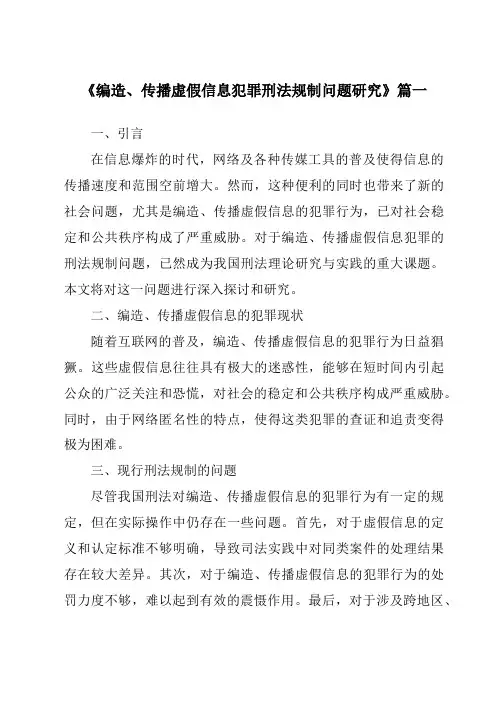 《编造、传播虚假信息犯罪刑法规制问题研究》篇一

一、引言

在信息爆炸的时代，网络及各种传媒工具的普及使得信息的传播速度和范围空前增大。然而，这种便利的同时也带来了新的社会问题，尤其是编造、传播虚假信息的犯罪行为，已对社会稳定和公共秩序构成了严重威胁。对于编造、传播虚假信息犯罪的刑法规制问题，已然成为我国刑法理论研究与实践的重大课题。本文将对这一问题进行深入探讨和研究。

二、编造、传播虚假信息的犯罪现状

随着互联网的普及，编造、传播虚假信息的犯罪行为日益猖獗。这些虚假信息往往具有极大的迷惑性，能够在短时间内引起公众的广泛关注和恐慌，对社会的稳定和公共秩序构成严重威胁。同时，由于网络匿名性的特点，使得这类犯罪的查证和追责变得极为困难。

三、现行刑法规制的问题

尽管我国刑法对编造、传播虚假信息的犯罪行为有一定的规定，但在实际操作中仍存在一些问题。首先，对于虚假信息的定义和认定标准不够明确，导致司法实践中对同类案件的处理结果存在较大差异。其次，对于编造、传播虚假信息的犯罪行为的处罚力度不够，难以起到有效的震慑作用。最后，对于涉及跨地区、